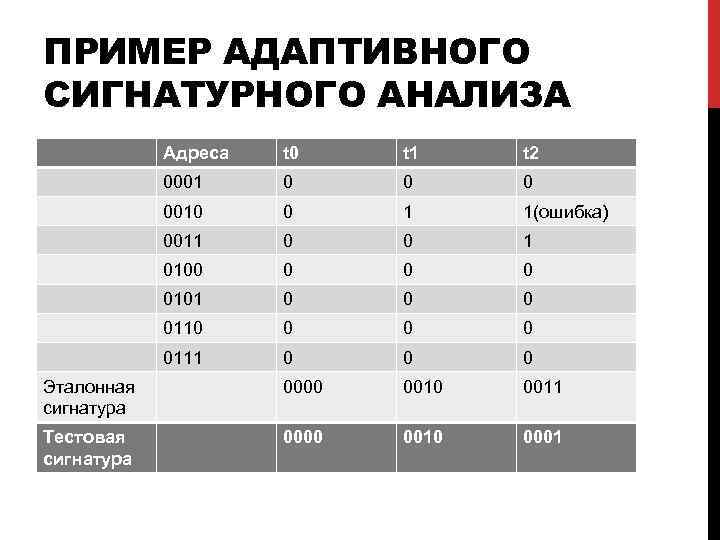 ПРИМЕР АДАПТИВНОГО СИГНАТУРНОГО АНАЛИЗА

| | Адреса | t0 | t1 | t2 |
|---|---|---|---|---|
| | 0001 | 0 | 0 | 0 |
| | 0010 | 0 | 1 | 1(ошибка) |
| | 0011 | 0 | 0 | 1 |
| | 0100 | 0 | 0 | 0 |
| | 0101 | 0 | 0 | 0 |
| | 0110 | 0 | 0 | 0 |
| | 0111 | 0 | 0 | 0 |
| Эталонная сигнатура | | 0000 | 0010 | 0011 |
| Тестовая сигнатура | | 0000 | 0010 | 0001 |